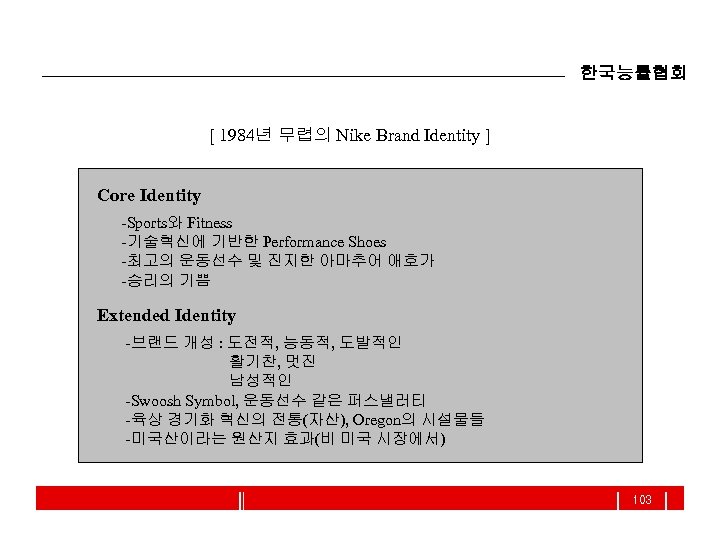 한국능률협회

[ 1984년 무렵의 Nike Brand Identity ]

Core Identity

-Sports와 Fitness
-기술혁신에 기반한 Performance Shoes
-최고의 운동선수 및 진지한 아마추어 애호가
-승리의 기쁨

Extended Identity

-브랜드 개성 : 도전적, 능동적, 도발적인
활기찬, 멋진
남성적인
-Swoosh Symbol, 운동선수 같은 퍼스낼러티
-육상 경기화 혁신의 전통(자산), Oregon의 시설물들
-미국산이라는 원산지 효과(비 미국 시장에서)

103